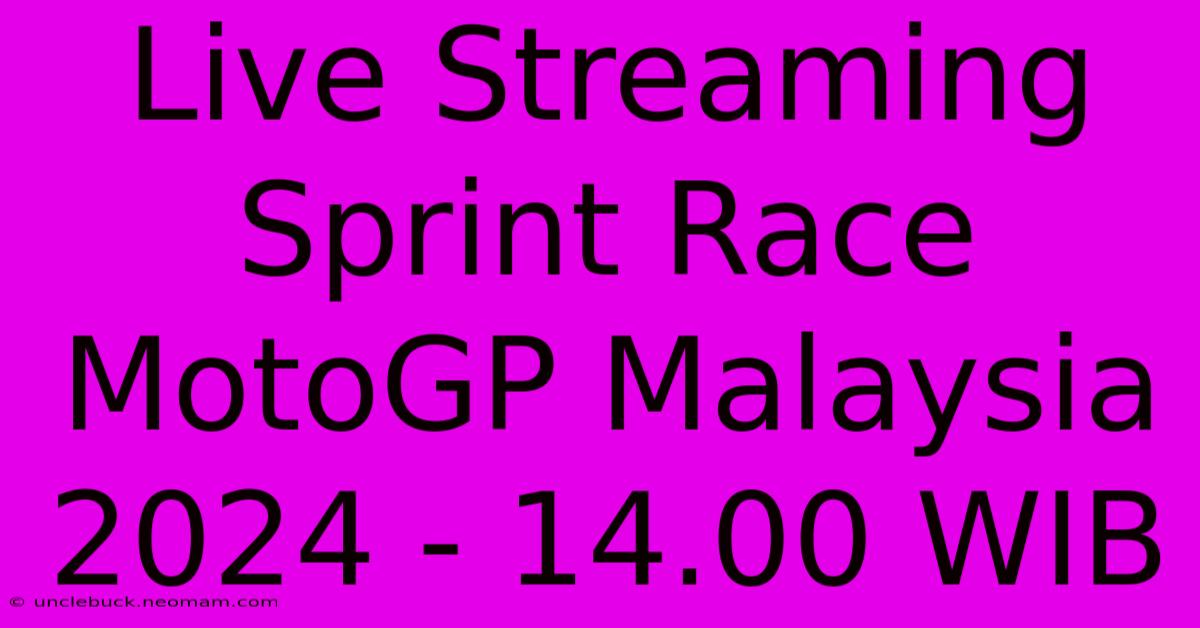 Live Streaming Sprint Race MotoGP Malaysia 2024 - 14.00 WIB

© unclebuck.neomam.com